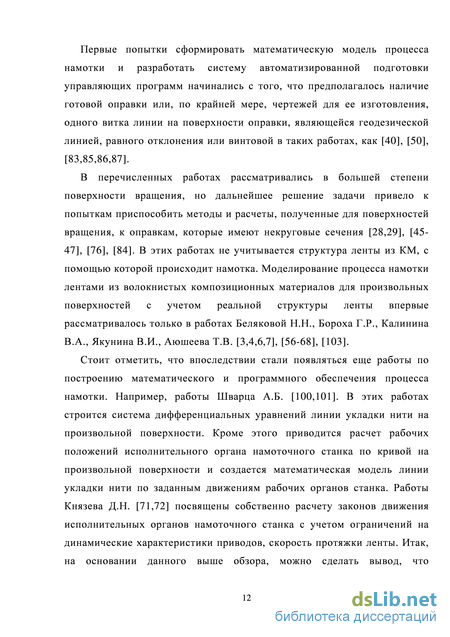 Первые попытки сформировать математическую модель процесса намотки и разработать систему автоматизированной подготовки управляющих программ начинались с того, что предполагалось наличие готовой оправки или, по крайней мере, чертежей для ее изготовления, одного витка линии на поверхности оправки, являющейся геодезической линией, равного отклонения или винтовой в таких работах, как [40], [50], [83,85,86,87].

В перечисленных работах рассматривались в большей степени поверхности вращения, но дальнейшее решение задачи привело к попыткам приспособить методы и расчеты, полученные для поверхностей вращения, к оправкам, которые имеют некруговые сечения [28,29], [45-47], [76], [84]. В этих работах не учитывается структура ленты из КМ, с помощью которой происходит намотка. Моделирование процесса намотки лентами из волокнистых композиционных материалов для произвольных поверхностей с учетом реальной структуры ленты впервые рассматривалось только в работах Беляковой Н.Н., Бороха Г.Р., Калинина В.А., Якунина В.И., Аюшеева Т.В. [3,4,6,7], [56-68], [103].

Стоит отметить, что впоследствии стали появляться еще работы по построению математического и программного обеспечения процесса намотки. Например, работы Шварца А.Б. [100,101]. В этих работах строится система дифференциальных уравнений линии укладки нити на произвольной поверхности. Кроме этого приводится расчет рабочих положений исполнительного органа намоточного станка по кривой на произвольной поверхности и создается математическая модель линии укладки нити по заданным движениям рабочих органов станка. Работы Князева Д.Н. [71,72] посвящены собственно расчету законов движения исполнительных органов намоточного станка с учетом ограничений на динамические характеристики приводов, скорость протяжки ленты. Итак, на основании данного выше обзора, можно сделать вывод, что

12

dsLib.net
библиотека диссертаций